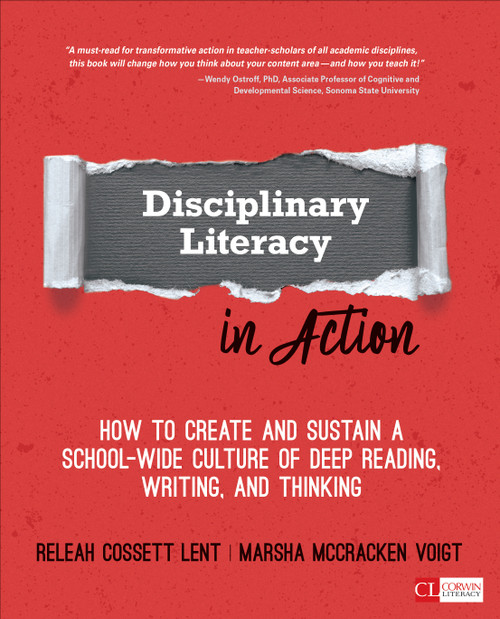 "A must-read for transformative action in teacher-scholars of all academic disciplines, this book will change how you think about your content area—and how you teach it!"

—Wendy Ostroff, PhD, Associate Professor of Cognitive and Developmental Science, Sonoma State University

Disciplinary Literacy

in Action

HOW TO CREATE AND SUSTAIN A SCHOOL-WIDE CULTURE OF DEEP READING, WRITING, AND THINKING

RELEAH COSSETT LENT | MARSHA MCCRACKEN VOIGT

CL CORWIN LITERACY